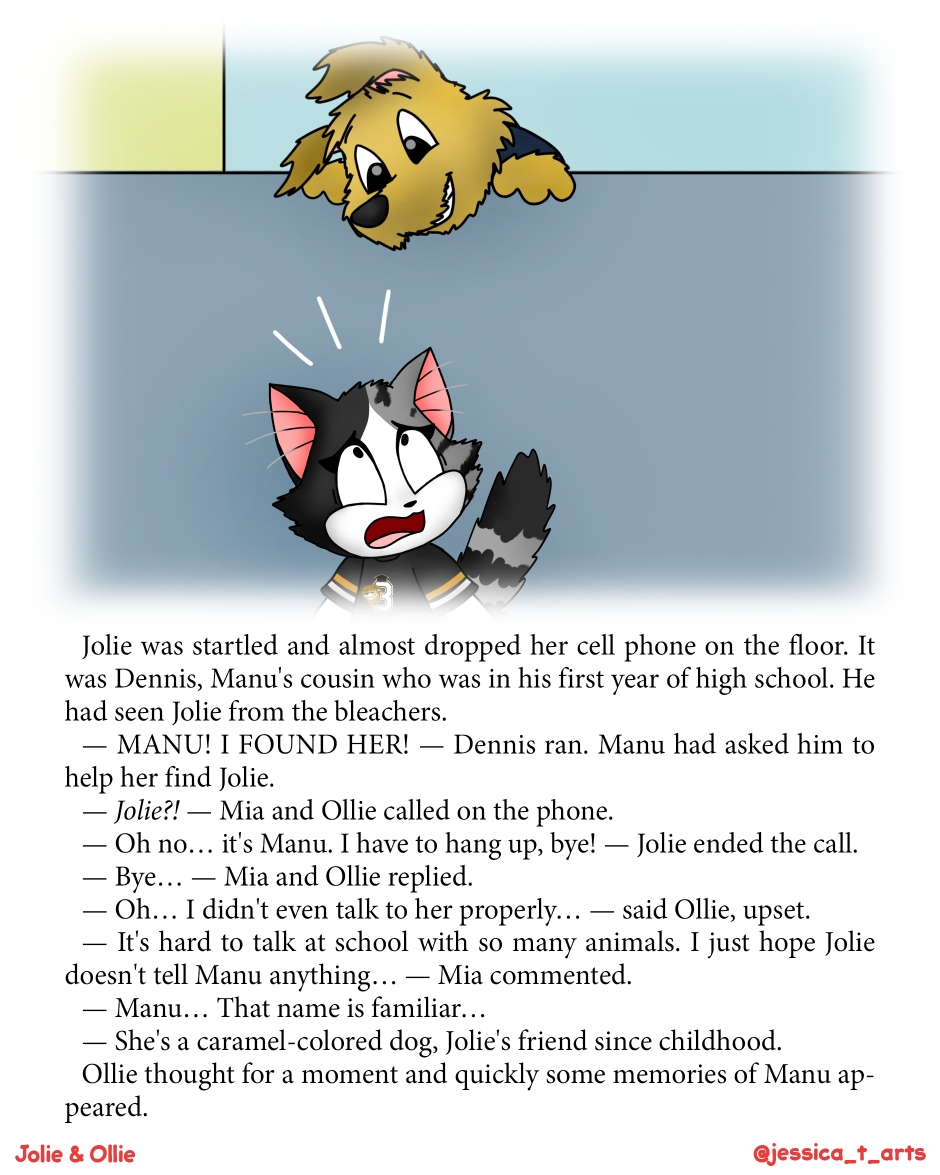 Jolie was startled and almost dropped her cell phone on the floor. It was Dennis, Manu's cousin who was in his first year of high school. He had seen Jolie from the bleachers.

— MANU! I FOUND HER! — Dennis ran. Manu had asked him to help her find Jolie.

— Jolie?! — Mia and Ollie called on the phone.

— Oh no… it's Manu. I have to hang up, bye! — Jolie ended the call.

— Bye… — Mia and Ollie replied.

— Oh… I didn't even talk to her properly… — said Ollie, upset.

— It's hard to talk at school with so many animals. I just hope Jolie doesn't tell Manu anything… — Mia commented.

— Manu… That name is familiar…

— She's a caramel-colored dog, Jolie's friend since childhood.

Ollie thought for a moment and quickly some memories of Manu appeared.

Jolie & Ollie

@jessica_t_arts